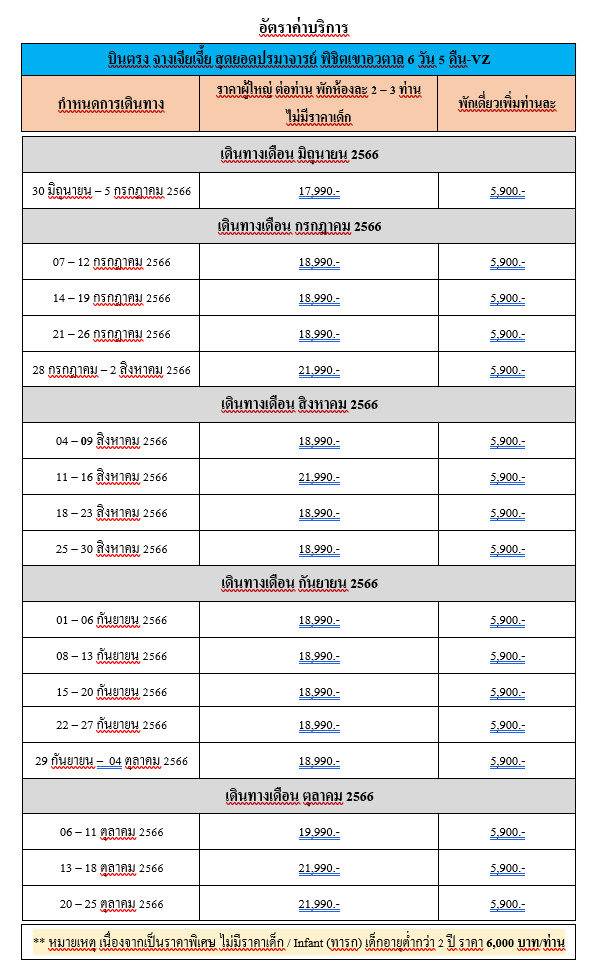 อัตราค่าบริการ

| บินตรง จางเจียเจี้ย สุดยอดปรมาจารย์ พิชิตเขาอวตาล 6 วัน 5 คืน-VZ | | |
|---|---|---|
| กำหนดการเดินทาง | ราคาผู้ใหญ่ ต่อท่าน พักห้องละ 2 – 3 ท่าน ไม่มีราคาเด็ก | พักเดี่ยวเพิ่มท่านละ |
| เดินทางเดือน มิถุนายน 2566 | | |
| 30 มิถุนายน – 5 กรกฎาคม 2566 | 17,990.- | 5,900.- |
| เดินทางเดือน กรกฎาคม 2566 | | |
| 07 – 12 กรกฎาคม 2566 | 18,990.- | 5,900.- |
| 14 – 19 กรกฎาคม 2566 | 18,990.- | 5,900.- |
| 21 – 26 กรกฎาคม 2566 | 18,990.- | 5,900.- |
| 28 กรกฎาคม – 2 สิงหาคม 2566 | 21,990.- | 5,900.- |
| เดินทางเดือน สิงหาคม 2566 | | |
| 04 – 09 สิงหาคม 2566 | 18,990.- | 5,900.- |
| 11 – 16 สิงหาคม 2566 | 21,990.- | 5,900.- |
| 18 – 23 สิงหาคม 2566 | 18,990.- | 5,900.- |
| 25 – 30 สิงหาคม 2566 | 18,990.- | 5,900.- |
| เดินทางเดือน กันยายน 2566 | | |
| 01 – 06 กันยายน 2566 | 18,990.- | 5,900.- |
| 08 – 13 กันยายน 2566 | 18,990.- | 5,900.- |
| 15 – 20 กันยายน 2566 | 18,990.- | 5,900.- |
| 22 – 27 กันยายน 2566 | 18,990.- | 5,900.- |
| 29 กันยายน – 04 ตุลาคม 2566 | 18,990.- | 5,900.- |
| เดินทางเดือน ตุลาคม 2566 | | |
| 06 – 11 ตุลาคม 2566 | 19,990.- | 5,900.- |
| 13 – 18 ตุลาคม 2566 | 21,990.- | 5,900.- |
| 20 – 25 ตุลาคม 2566 | 21,990.- | 5,900.- |

** หมายเหตุ เนื่องจากเป็นราคาพิเศษ ไม่มีราคาเด็ก / Infant (ทารก) เด็กอายุต่ำกว่า 2 ปี ราคา 6,000 บาท/ท่าน